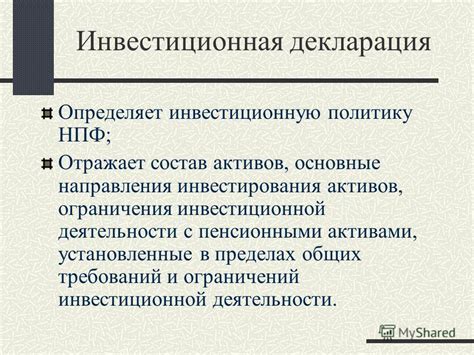 Инвестиционная декларация

Определяет инвестиционную политику НПФ;

Отражает состав активов, основные направления инвестирования активов, ограничения инвестиционной деятельности с пенсионными активами, установленные в пределах общих требований и ограничений инвестиционной деятельности.

MyShared